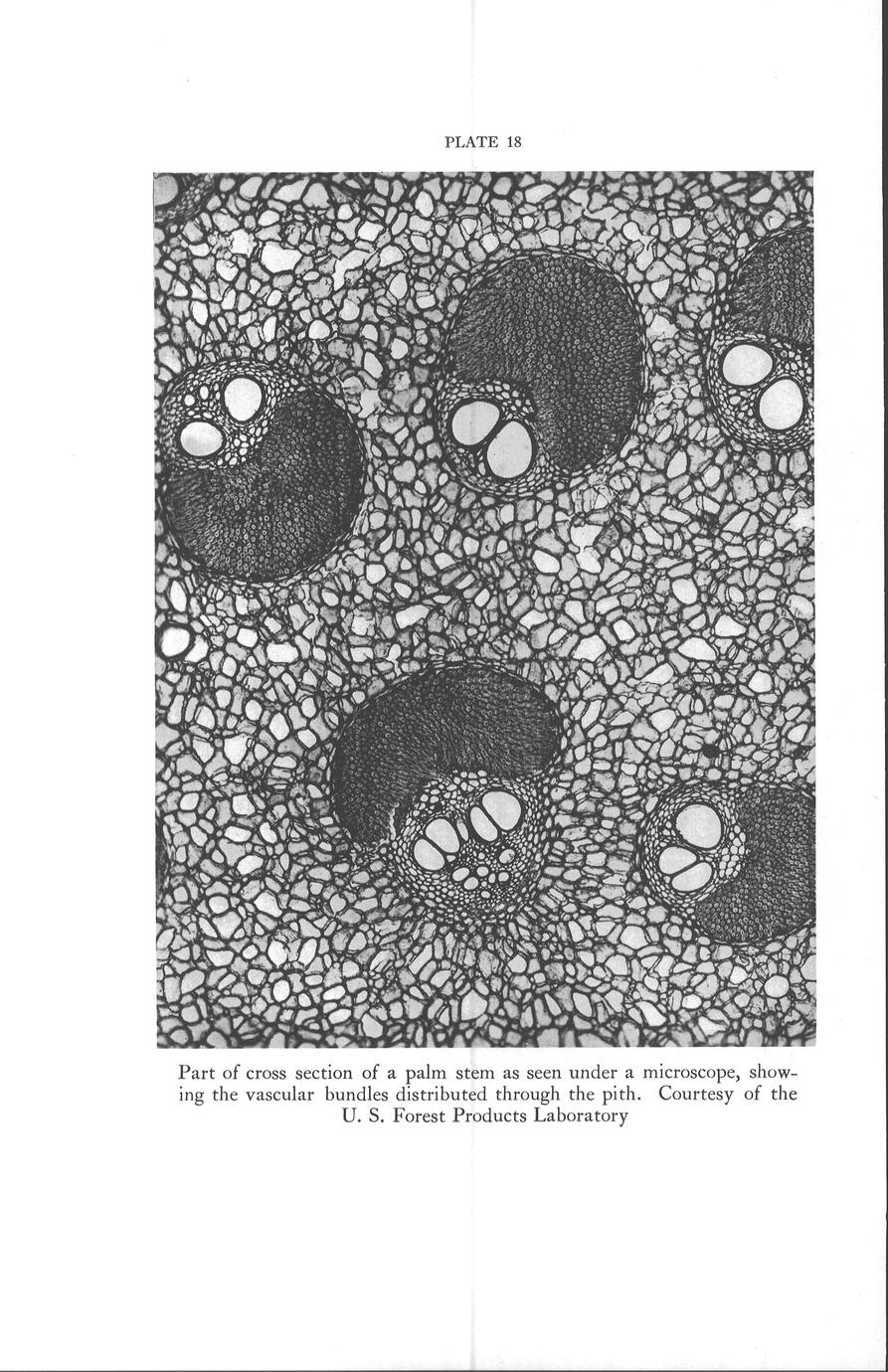 PLATE 18

Part of cross section of a palm stem as seen under a microscope, showing the vascular bundles distributed through the pith. Courtesy of the U. S. Forest Products Laboratory